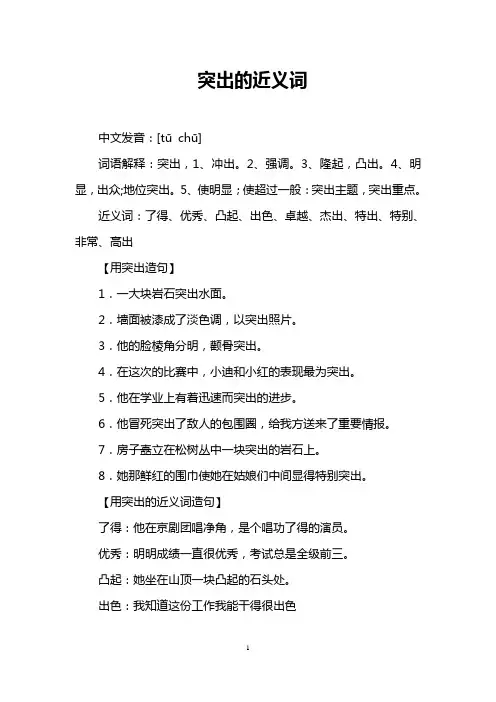 突出的近义词

中文发音：[tū chū]

词语解释：突出，1、冲出。2、强调。3、隆起，凸出。4、明显，出众;地位突出。5、使明显；使超过一般：突出主题，突出重点。

近义词：了得、优秀、凸起、出色、卓越、杰出、特出、特别、非常、高出

【用突出造句】

1．一大块岩石突出水面。

2．墙面被漆成了淡色调，以突出照片。

3．他的脸棱角分明，颧骨突出。

4．在这次的比赛中，小迪和小红的表现最为突出。

5．他在学业上有着迅速而突出的进步。

6．他冒死突出了敌人的包围圈，给我方送来了重要情报。

7．房子矗立在松树丛中一块突出的岩石上。

8．她那鲜红的围巾使她在姑娘们中间显得特别突出。

【用突出的近义词造句】

了得：他在京剧团唱净角，是个唱功了得的演员。

优秀：明明成绩一直很优秀，考试总是全级前三。

凸起：她坐在山顶一块凸起的石头处。

出色：我知道这份工作我能干得很出色

1